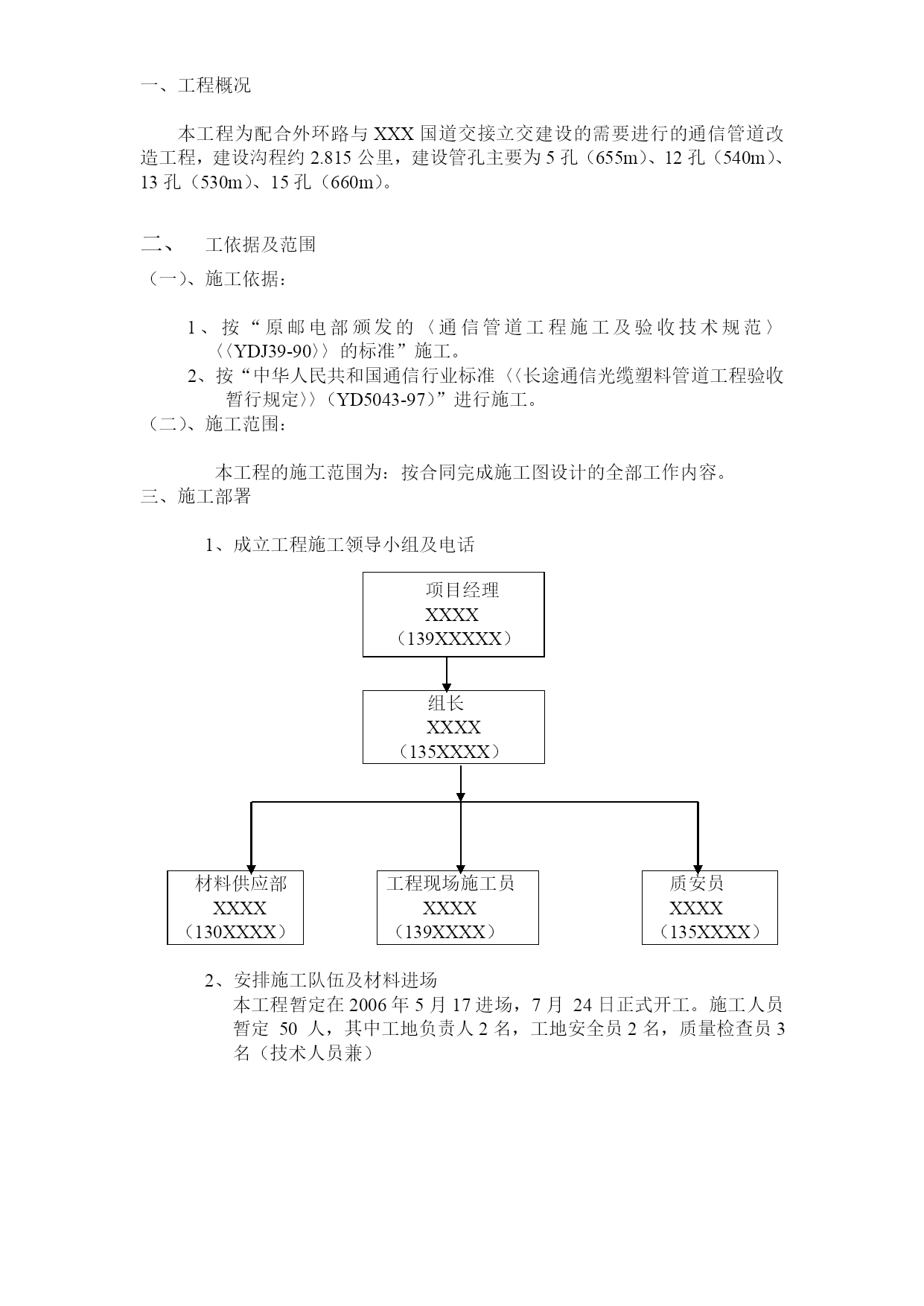 一、工程概况

本工程为配合外环路与 XXX 国道交接立交建设的需要进行的通信管道改造工程，建设沟程约 2.815 公里，建设管孔主要为 5 孔（655m）、12 孔（540m）、13 孔（530m）、15 孔（660m）。

二、 工依据及范围

（一）、施工依据：

1、按“原邮电部颁发的〈通信管道工程施工及验收技术规范〉〈〈YDJ39-90〉〉的标准”施工。

2、按“中华人民共和国通信行业标准〈〈长途通信光缆塑料管道工程验收暂行规定〉〉（YD5043-97）”进行施工。

（二）、施工范围：

本工程的施工范围为：按合同完成施工图设计的全部工作内容。

三、施工部署

1、成立工程施工领导小组及电话

项目经理
XXXX
（139XXXXX）

组长
XXXX
（135XXXX）

材料供应部
XXXX
（130XXXX）

工程现场施工员
XXXX
（139XXXX）

质安员
XXXX
（135XXXX）

2、安排施工队伍及材料进场

本工程暂定在 2006 年 5 月 17 进场，7 月 24 日正式开工。施工人员暂定 50 人，其中工地负责人 2 名，工地安全员 2 名，质量检查员 3 名（技术人员兼）